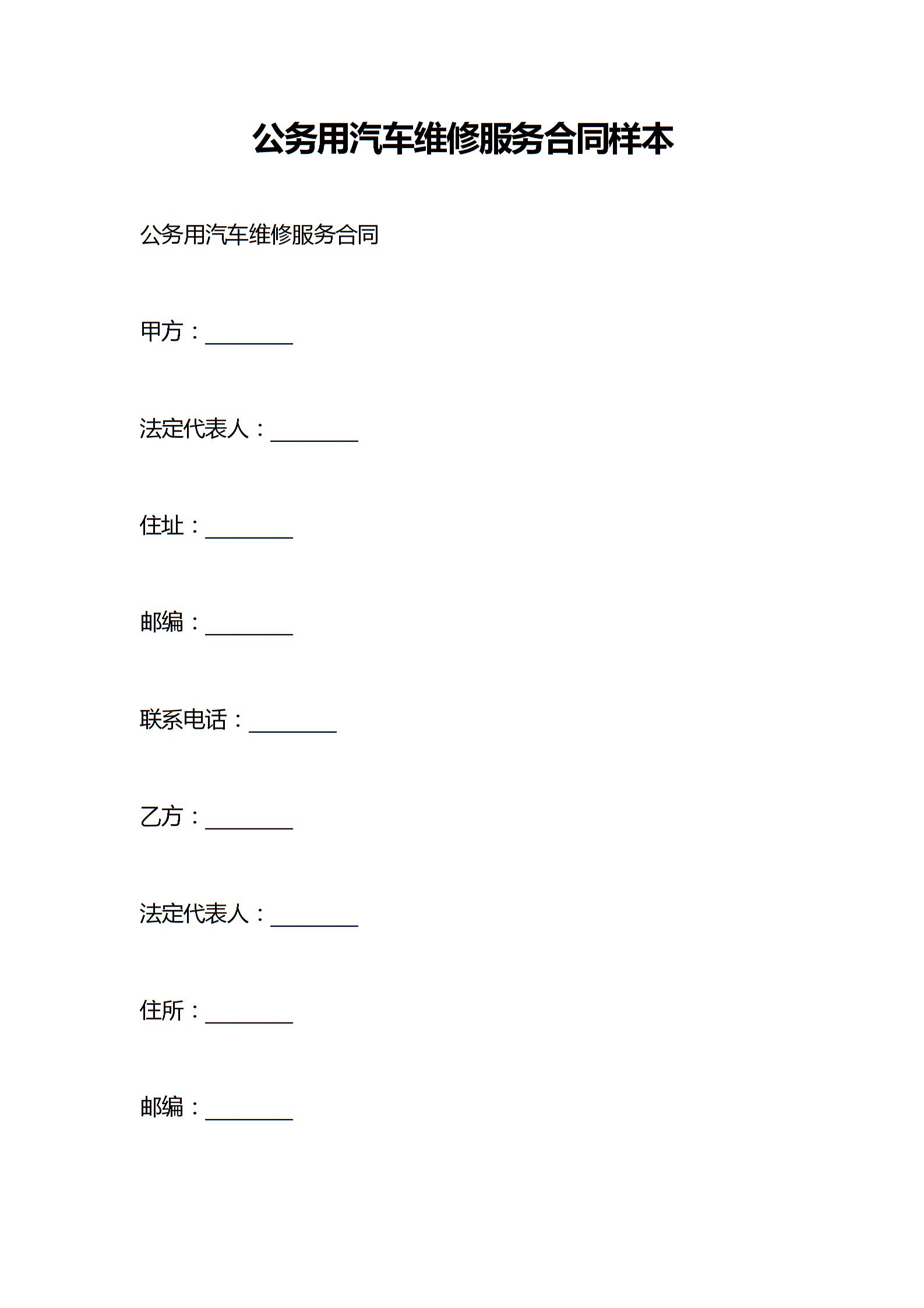 公务用汽车维修服务合同样本

公务用汽车维修服务合同

甲方：________

法定代表人：________

住址：________

邮编：________

联系电话：________

乙方：________

法定代表人：________

住所：________

邮编：________